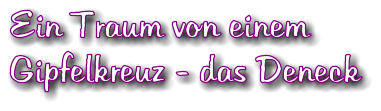 Ein Traum von einem Gipfelkreuz - das Deneck